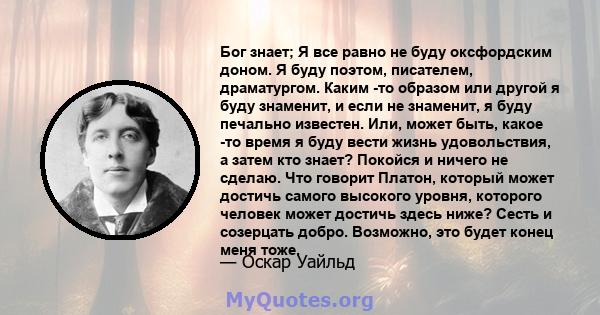 Бог знает; Я все равно не буду оксфордским доном. Я буду поэтом, писателем, драматургом. Каким -то образом или другой я буду знаменит, и если не знаменит, я буду печально известен. Или, может быть, какое -то время я буду вести жизнь удовольствия, а затем кто знает? Покойся и ничего не сделаю. Что говорит Платон, который может достичь самого высокого уровня, которого человек может достичь здесь ниже? Сесть и созерцать добро. Возможно, это будет конец меня тоже.

— Оскар Уайльд

MyQuotes.org